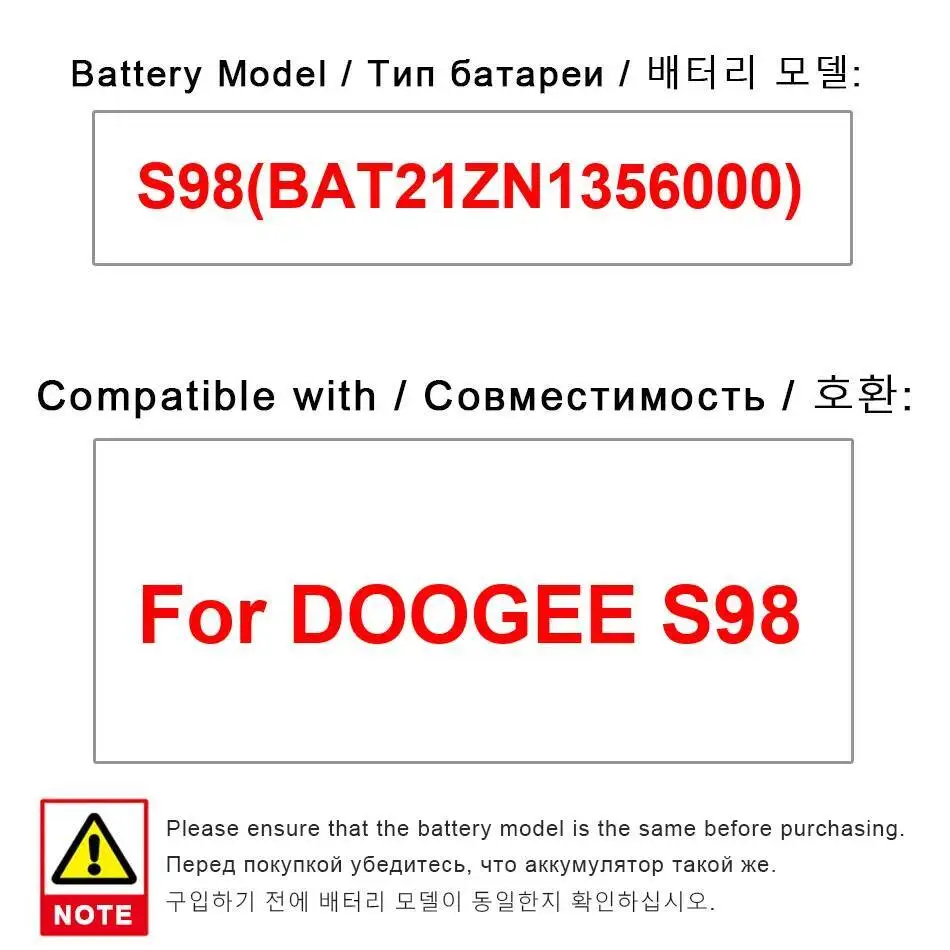 Battery Model / Тип батареи / 배터리 모델:

S98(BAT21ZN1356000)

Compatible with / Совместимость / 호환:

For DOOGEE S98

NOTE

Please ensure that the battery model is the same before purchasing.
Перед покупкой убедитесь, что аккумулятор такой же.
구입하기 전에 배터리 모델이 동일한지 확인하십시오.